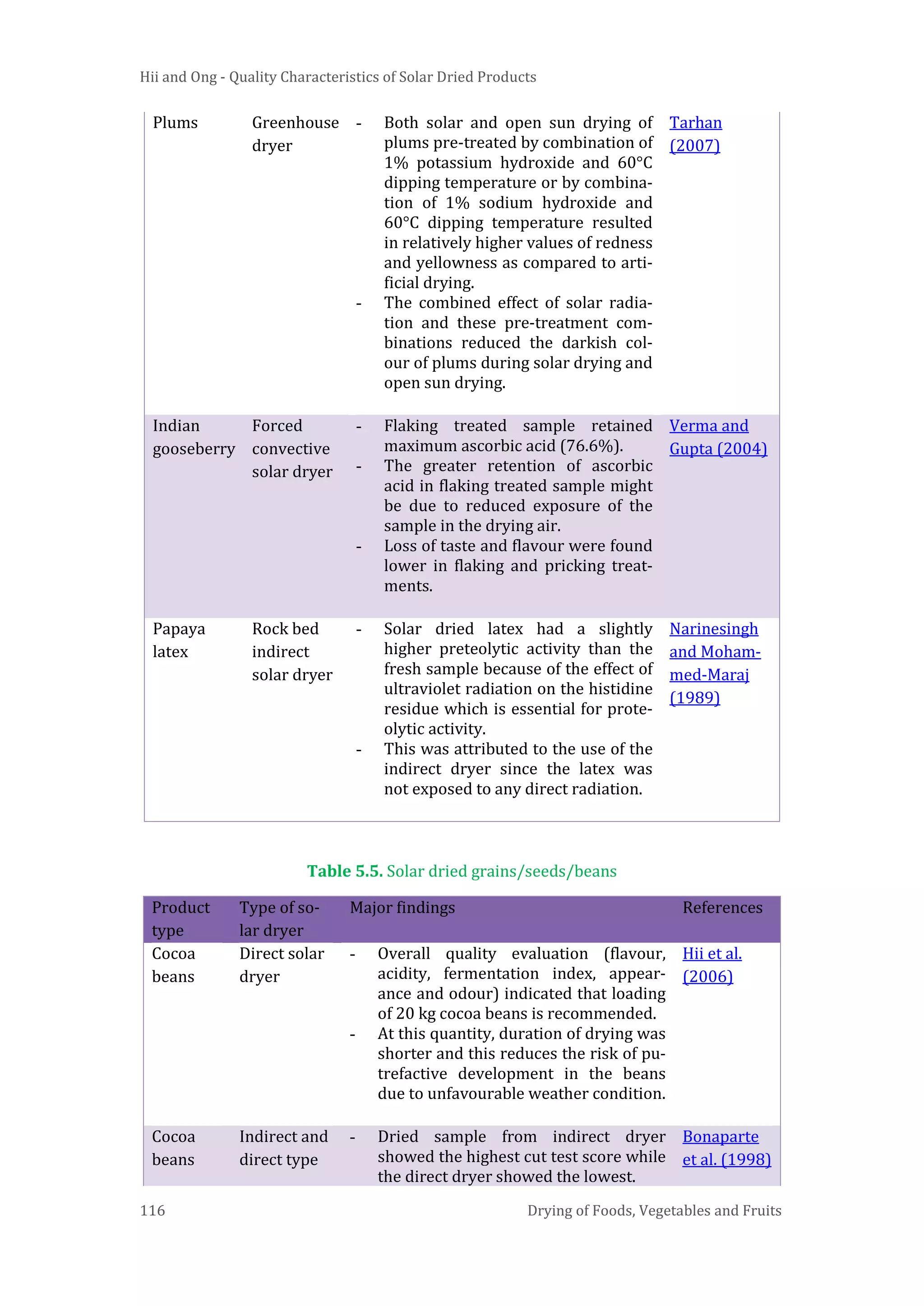 Hii and Ong - Quality Characteristics of Solar Dried Products

| | | | |
|---|---|---|---|
| Plums | Greenhouse dryer | - Both solar and open sun drying of plums pre-treated by combination of 1% potassium hydroxide and 60°C dipping temperature or by combination of 1% sodium hydroxide and 60°C dipping temperature resulted in relatively higher values of redness and yellowness as compared to artificial drying. - The combined effect of solar radiation and these pre-treatment combinations reduced the darkish colour of plums during solar drying and open sun drying. | Tarhan (2007) |
| Indian gooseberry | Forced convective solar dryer | - Flaking treated sample retained maximum ascorbic acid (76.6%). - The greater retention of ascorbic acid in flaking treated sample might be due to reduced exposure of the sample in the drying air. - Loss of taste and flavour were found lower in flaking and pricking treatments. | Verma and Gupta (2004) |
| Papaya latex | Rock bed indirect solar dryer | - Solar dried latex had a slightly higher preteolytic activity than the fresh sample because of the effect of ultraviolet radiation on the histidine residue which is essential for proteolytic activity. - This was attributed to the use of the indirect dryer since the latex was not exposed to any direct radiation. | Narinesingh and Mohammed-Maraj (1989) |

Table 5.5. Solar dried grains/seeds/beans

| Product type | Type of solar dryer | Major findings | References |
|---|---|---|---|
| Cocoa beans | Direct solar dryer | - Overall quality evaluation (flavour, acidity, fermentation index, appearance and odour) indicated that loading of 20 kg cocoa beans is recommended. - At this quantity, duration of drying was shorter and this reduces the risk of putrefactive development in the beans due to unfavourable weather condition. | Hii et al. (2006) |
| Cocoa beans | Indirect and direct type | - Dried sample from indirect dryer showed the highest cut test score while the direct dryer showed the lowest. | Bonaparte et al. (1998) |

116 Drying of Foods, Vegetables and Fruits